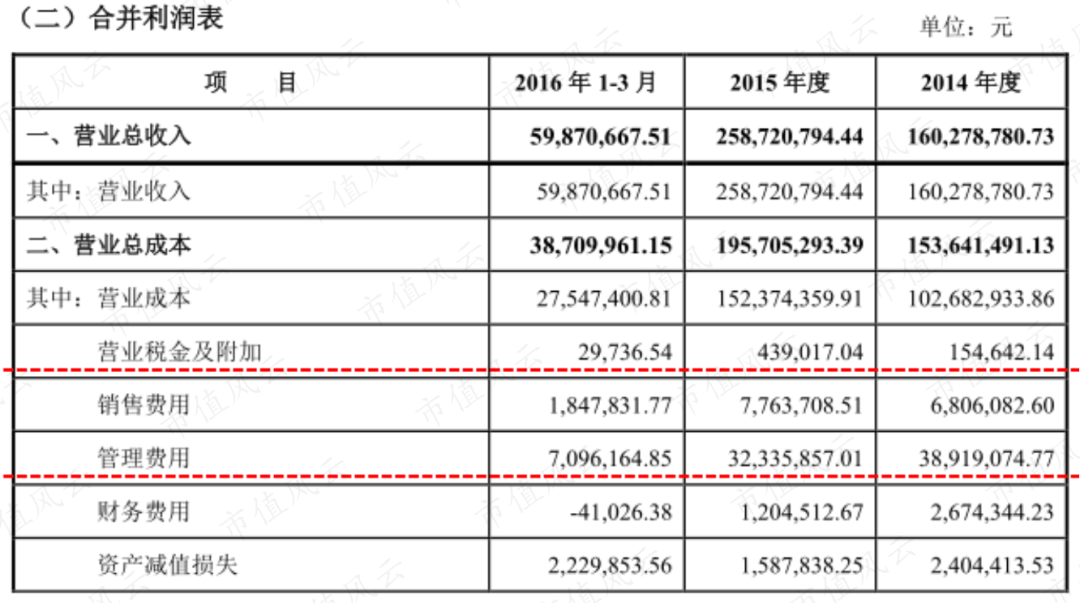 （二）合并利润表

单位：元

| 项　　目 | 2016 年 1-3 月 | 2015 年度 | 2014 年度 |
|---|---|---|---|
| 一、营业总收入 | 59,870,667.51 | 258,720,794.44 | 160,278,780.73 |
| 其中：营业收入 | 59,870,667.51 | 258,720,794.44 | 160,278,780.73 |
| 二、营业总成本 | 38,709,961.15 | 195,705,293.39 | 153,641,491.13 |
| 其中：营业成本 | 27,547,400.81 | 152,374,359.91 | 102,682,933.86 |
| 营业税金及附加 | 29,736.54 | 439,017.04 | 154,642.14 |
| 销售费用 | 1,847,831.77 | 7,763,708.51 | 6,806,082.60 |
| 管理费用 | 7,096,164.85 | 32,335,857.01 | 38,919,074.77 |
| 财务费用 | -41,026.38 | 1,204,512.67 | 2,674,344.23 |
| 资产减值损失 | 2,229,853.56 | 1,587,838.25 | 2,404,413.53 |

市值风云